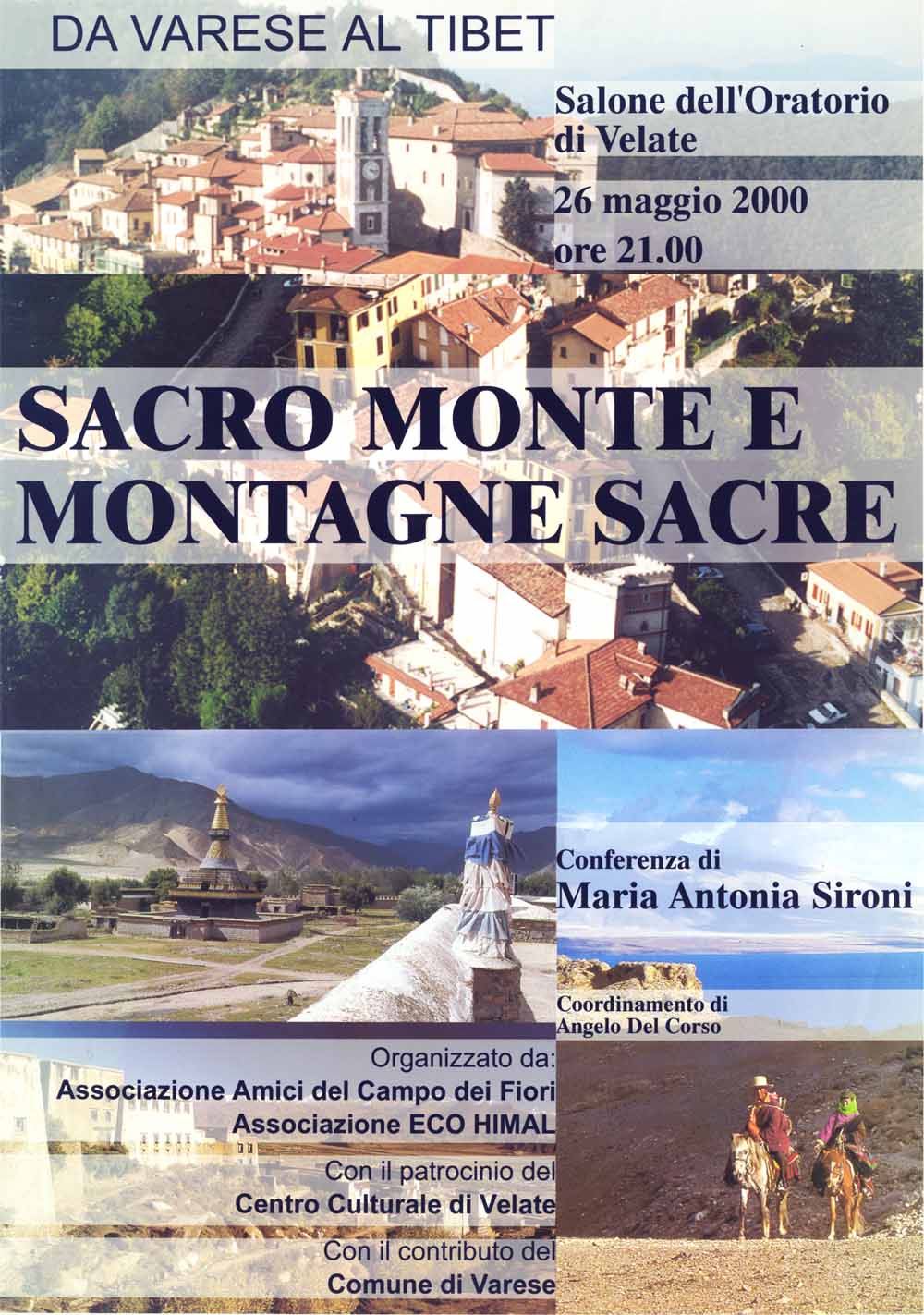 DA VARESE AL TIBET

Salone dell'Oratorio di Velate

26 maggio 2000

ore 21.00

SACRO MONTE E MONTAGNE SACRE

Conferenza di
Maria Antonia Sironi

Coordinamento di
Angelo Del Corso

Organizzato da:
Associazione Amici del Campo dei Fiori
Associazione ECO HIMAL

Con il patrocinio del
Centro Culturale di Velate

Con il contributo del
Comune di Varese